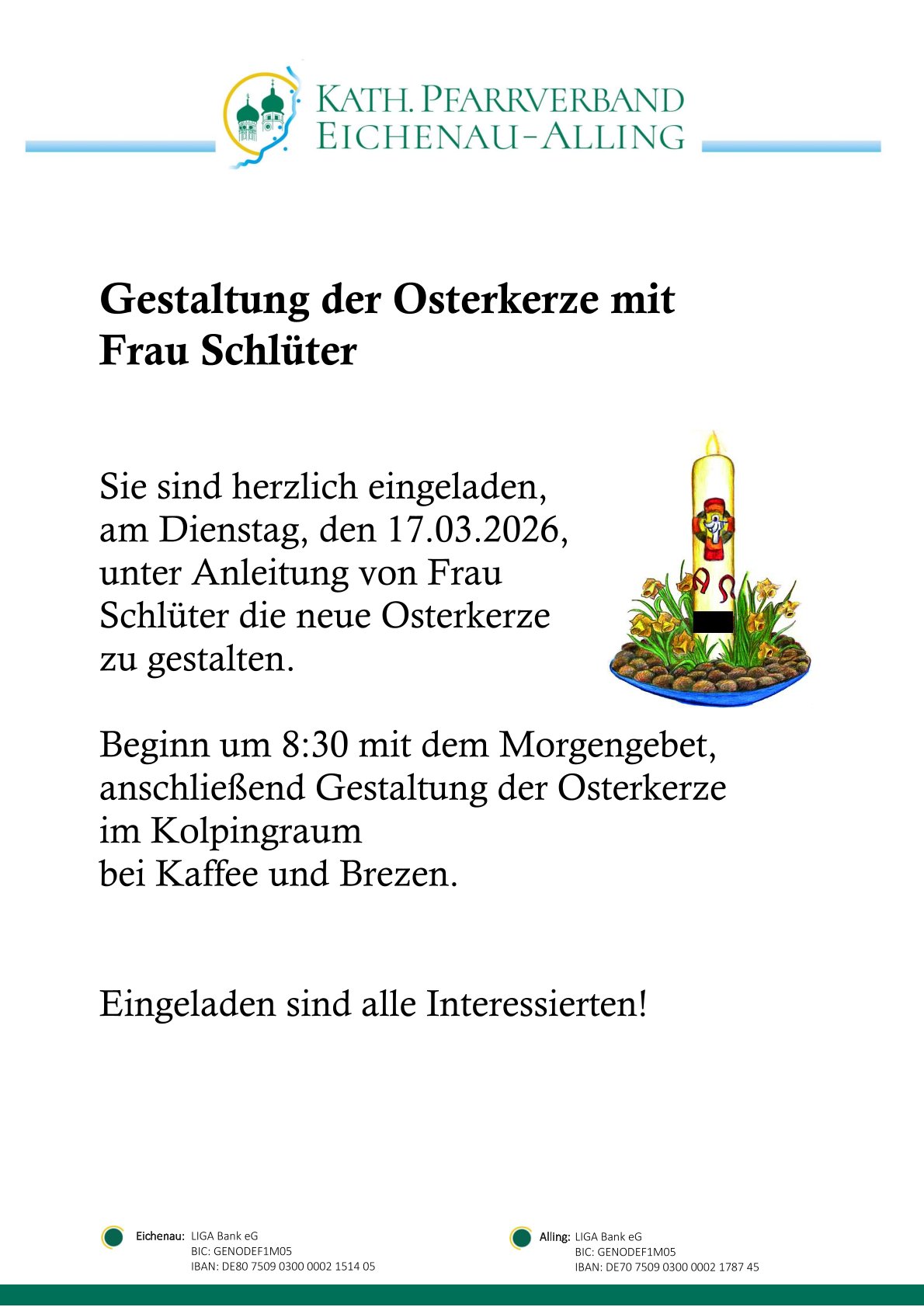 KATH. PFARRVERBAND
EICHENAU-ALLING

Gestaltung der Osterkerze mit Frau Schlüter

Sie sind herzlich eingeladen, am Dienstag, den 17.03.2026, unter Anleitung von Frau Schlüter die neue Osterkerze zu gestalten.

Beginn um 8:30 mit dem Morgengebet, anschließend Gestaltung der Osterkerze im Kolpingraum bei Kaffee und Brezen.

Eingeladen sind alle Interessierten!

Eichenau: LIGA Bank eG
BIC: GENODEF1M05
IBAN: DE80 7509 0300 0002 1514 05

Alling: LIGA Bank eG
BIC: GENODEF1M05
IBAN: DE70 7509 0300 0002 1787 45